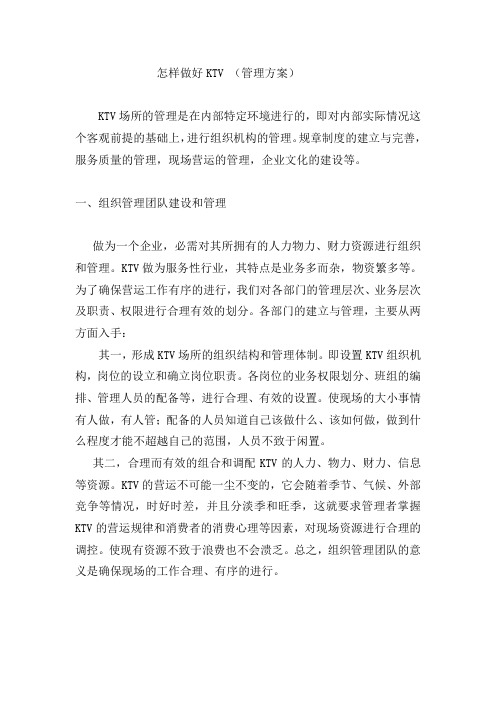 怎样做好 KTV （管理方案）

KTV 场所的管理是在内部特定环境进行的，即对内部实际情况这个客观前提的基础上，进行组织机构的管理。规章制度的建立与完善，服务质量的管理，现场营运的管理，企业文化的建设等。

一、组织管理团队建设和管理

做为一个企业，必需对其所拥有的人力物力、财力资源进行组织和管理。KTV 做为服务性行业，其特点是业务多而杂，物资繁多等。为了确保营运工作有序的进行，我们对各部门的管理层次、业务层次及职责、权限进行合理有效的划分。各部门的建立与管理，主要从两方面入手：

其一，形成 KTV 场所的组织结构和管理体制。即设置 KTV 组织机构，岗位的设立和确立岗位职责。各岗位的业务权限划分、班组的编排、管理人员的配备等，进行合理、有效的设置。使现场的大小事情有人做，有人管；配备的人员知道自己该做什么、该如何做，做到什么程度才能不超越自己的范围，人员不致于闲置。

其二，合理而有效的组合和调配 KTV 的人力、物力、财力、信息等资源。KTV 的营运不可能一尘不变的，它会随着季节、气候、外部竞争等情况，时好时差，并且分淡季和旺季，这就要求管理者掌握 KTV 的营运规律和消费者的消费心理等因素，对现场资源进行合理的调控。使现有资源不致于浪费也不会溃乏。总之，组织管理团队的意义是确保现场的工作合理、有序的进行。